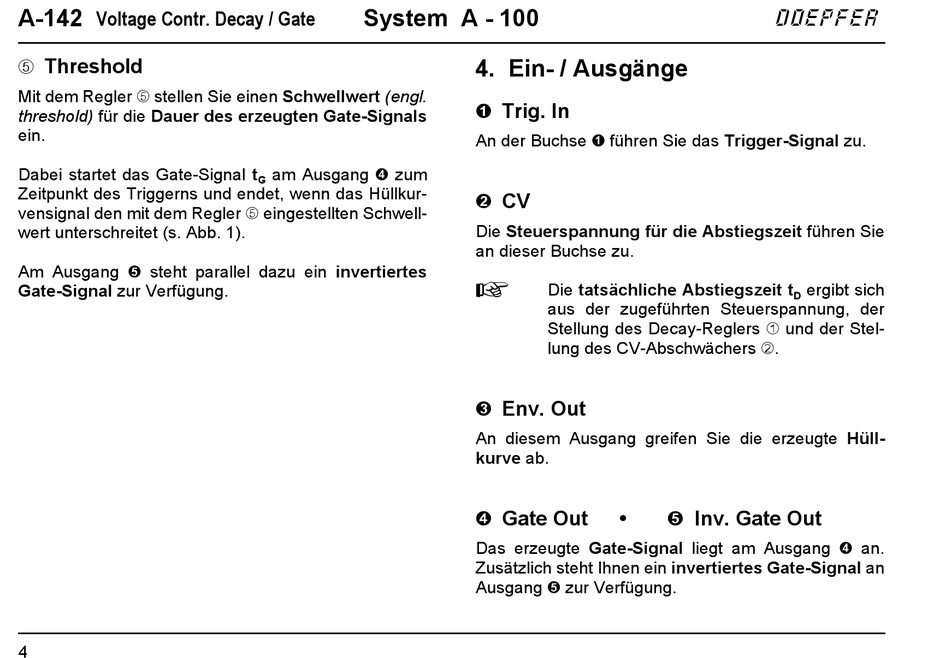 A-142 Voltage Contr. Decay / Gate System A - 100 DOEPFER

⑤ Threshold

Mit dem Regler ⑤ stellen Sie einen Schwellwert (engl. threshold) für die Dauer des erzeugten Gate-Signals ein.

Dabei startet das Gate-Signal $t_G$ am Ausgang ❹ zum Zeitpunkt des Triggerns und endet, wenn das Hüllkurvensignal den mit dem Regler ⑤ eingestellten Schwellwert unterschreitet (s. Abb. 1).

Am Ausgang ❺ steht parallel dazu ein invertiertes Gate-Signal zur Verfügung.

4. Ein- / Ausgänge

❶ Trig. In

An der Buchse ❶ führen Sie das Trigger-Signal zu.

❷ CV

Die Steuerspannung für die Abstiegszeit führen Sie an dieser Buchse zu.

☞ Die tatsächliche Abstiegszeit $t_D$ ergibt sich aus der zugeführten Steuerspannung, der Stellung des Decay-Reglers ① und der Stellung des CV-Abschwächers ②.

❸ Env. Out

An diesem Ausgang greifen Sie die erzeugte Hüllkurve ab.

❹ Gate Out • ❺ Inv. Gate Out

Das erzeugte Gate-Signal liegt am Ausgang ❹ an. Zusätzlich steht Ihnen ein invertiertes Gate-Signal an Ausgang ❺ zur Verfügung.

4